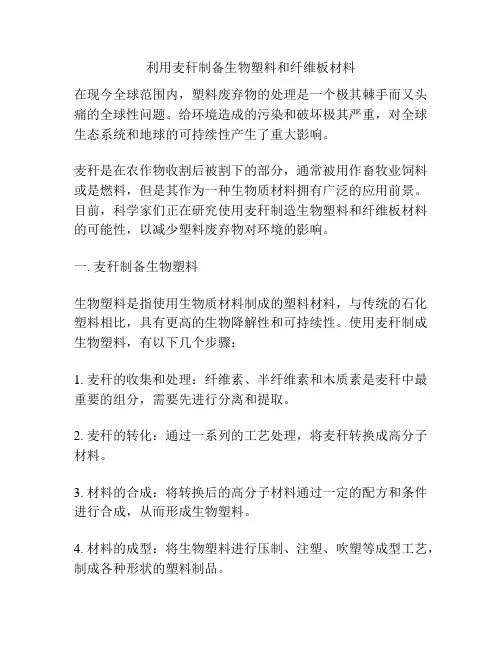 利用麦秆制备生物塑料和纤维板材料

在现今全球范围内，塑料废弃物的处理是一个极其棘手而又头痛的全球性问题。给环境造成的污染和破坏极其严重，对全球生态系统和地球的可持续性产生了重大影响。

麦秆是在农作物收割后被割下的部分，通常被用作畜牧业饲料或是燃料，但是其作为一种生物质材料拥有广泛的应用前景。目前，科学家们正在研究使用麦秆制造生物塑料和纤维板材料的可能性，以减少塑料废弃物对环境的影响。

一. 麦秆制备生物塑料

生物塑料是指使用生物质材料制成的塑料材料，与传统的石化塑料相比，具有更高的生物降解性和可持续性。使用麦秆制成生物塑料，有以下几个步骤：

1. 麦秆的收集和处理：纤维素、半纤维素和木质素是麦秆中最重要的组分，需要先进行分离和提取。

2. 麦秆的转化：通过一系列的工艺处理，将麦秆转换成高分子材料。

3. 材料的合成：将转换后的高分子材料通过一定的配方和条件进行合成，从而形成生物塑料。

4. 材料的成型：将生物塑料进行压制、注塑、吹塑等成型工艺，制成各种形状的塑料制品。